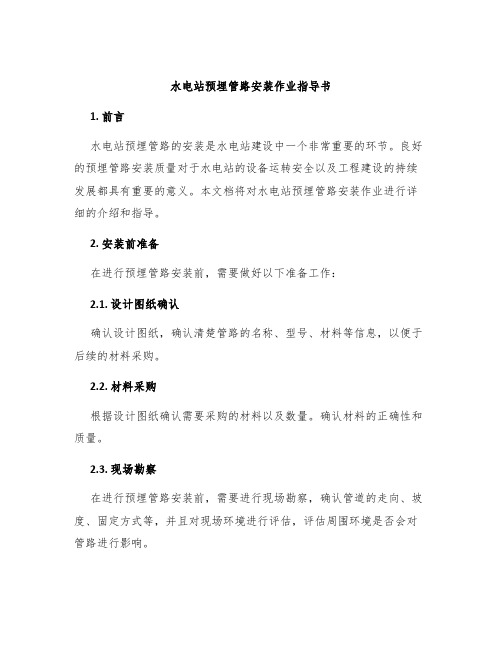 水电站预埋管路安装作业指导书

1. 前言

水电站预埋管路的安装是水电站建设中一个非常重要的环节。良好的预埋管路安装质量对于水电站的设备运转安全以及工程建设的持续发展都具有重要的意义。本文档将对水电站预埋管路安装作业进行详细的介绍和指导。

2. 安装前准备

在进行预埋管路安装前，需要做好以下准备工作：

2.1. 设计图纸确认

确认设计图纸，确认清楚管路的名称、型号、材料等信息，以便于后续的材料采购。

2.2. 材料采购

根据设计图纸确认需要采购的材料以及数量。确认材料的正确性和质量。

2.3. 现场勘察

在进行预埋管路安装前，需要进行现场勘察，确认管道的走向、坡度、固定方式等，并且对现场环境进行评估，评估周围环境是否会对管路进行影响。